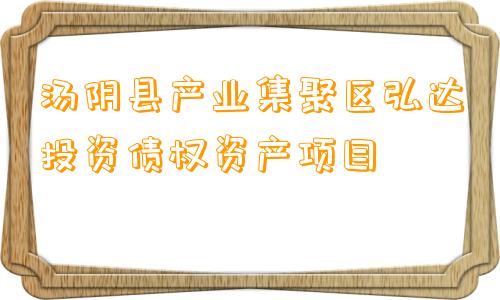 汤阴县产业集聚区弘达投资债权资产项目